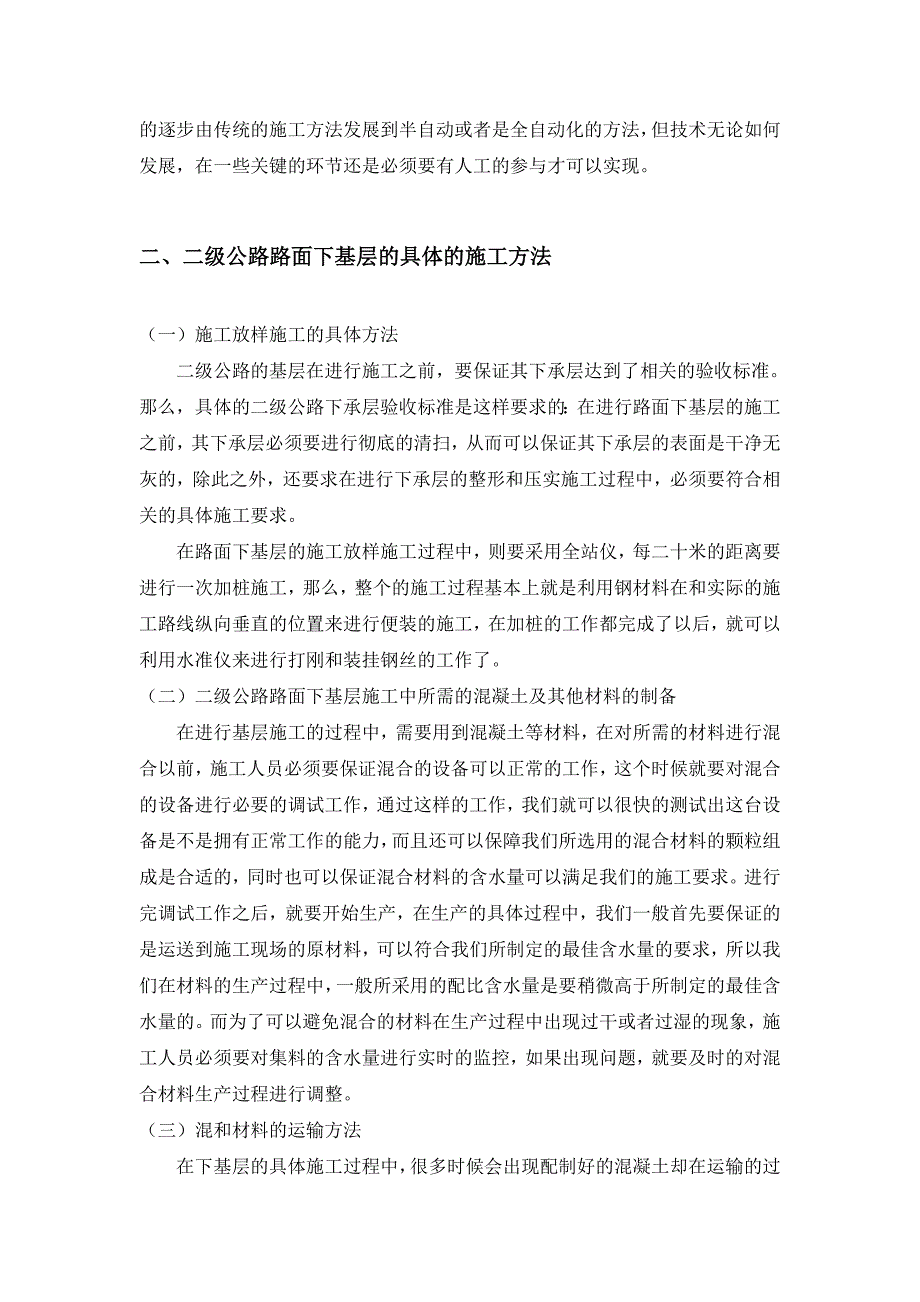 的逐步由传统的施工方法发展到半自动或者是全自动化的方法，但技术无论如何发展，在一些关键的环节还是必须要有人工的参与才可以实现。

二、二级公路路面下基层的具体的施工方法

（一）施工放样施工的具体方法

二级公路的基层在进行施工之前，要保证其下承层达到了相关的验收标准。那么，具体的二级公路下承层验收标准是这样要求的：在进行路面下基层的施工之前，其下承层必须要进行彻底的清扫，从而可以保证其下承层的表面是干净无灰的，除此之外，还要求在进行下承层的整形和压实施工过程中，必须要符合相关的具体施工要求。

在路面下基层的施工放样施工过程中，则要采用全站仪，每二十米的距离要进行一次加桩施工，那么，整个的施工过程基本上就是利用钢材料在和实际的施工路线纵向垂直的位置来进行便装的施工，在加桩的工作都完成了以后，就可以利用水准仪来进行打刚和装挂钢丝的工作了。

（二）二级公路路面下基层施工中所需的混凝土及其他材料的制备

在进行基层施工的过程中，需要用到混凝土等材料，在对所需的材料进行混合以前，施工人员必须要保证混合的设备可以正常的工作，这个时候就要对混合的设备进行必要的调试工作，通过这样的工作，我们就可以很快的测试出这台设备是不是拥有正常工作的能力，而且还可以保障我们所选用的混合材料的颗粒组成是合适的，同时也可以保证混合材料的含水量可以满足我们的施工要求。进行完调试工作之后，就要开始生产，在生产的具体过程中，我们一般首先要保证的是运送到施工现场的原材料，可以符合我们所制定的最佳含水量的要求，所以我们在材料的生产过程中，一般所采用的配比含水量是要稍微高于所制定的最佳含水量的。而为了可以避免混合的材料在生产过程中出现过干或者过湿的现象，施工人员必须要对集料的含水量进行实时的监控，如果出现问题，就要及时的对混合材料生产过程进行调整。

（三）混和材料的运输方法

在下基层的具体施工过程中，很多时候会出现配制好的混凝土却在运输的过